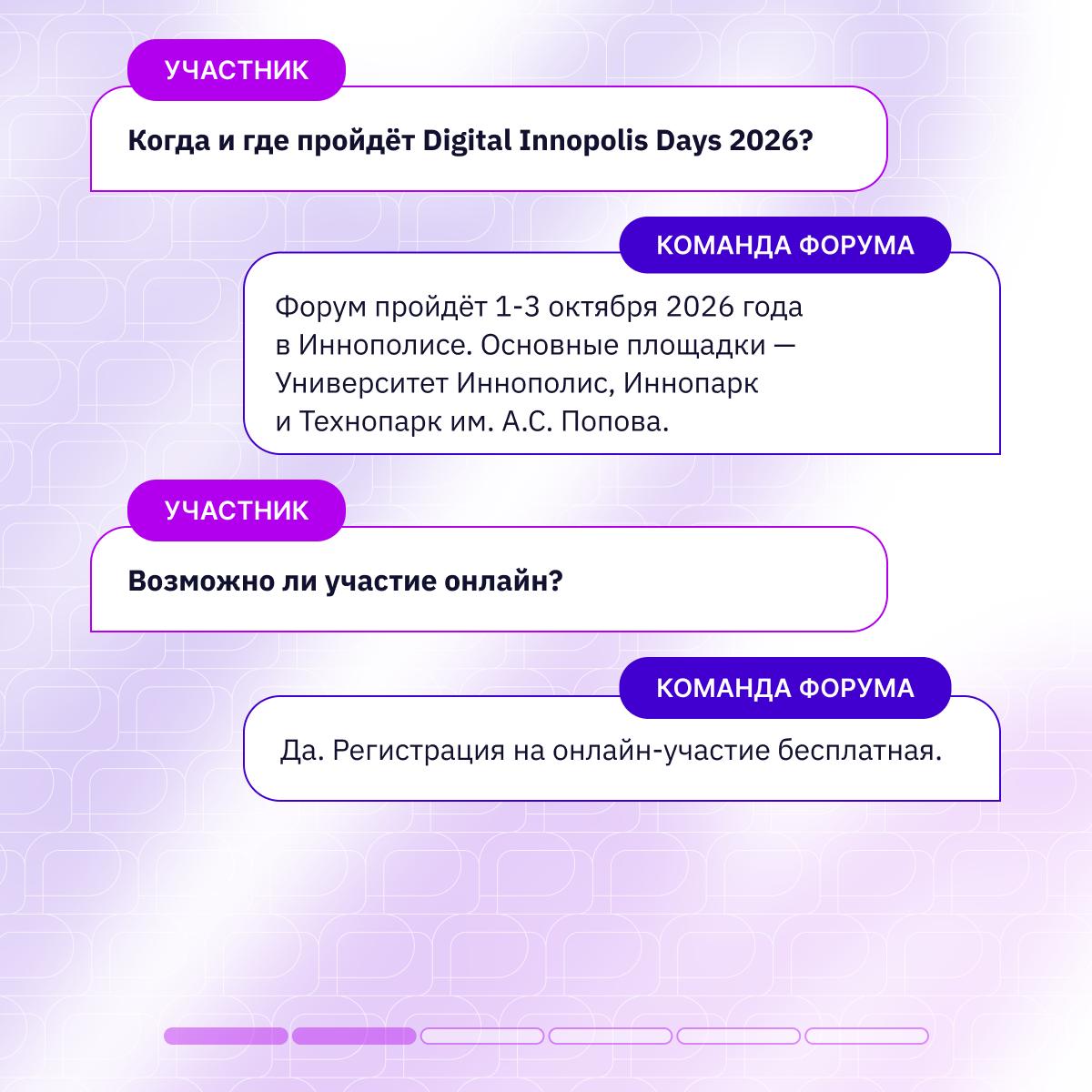 УЧАСТНИК

Когда и где пройдёт Digital Innopolis Days 2026?

КОМАНДА ФОРУМА

Форум пройдёт 1-3 октября 2026 года в Иннополисе. Основные площадки — Университет Иннополис, Иннопарк и Технопарк им. А.С. Попова.

УЧАСТНИК

Возможно ли участие онлайн?

КОМАНДА ФОРУМА

Да. Регистрация на онлайн-участие бесплатная.